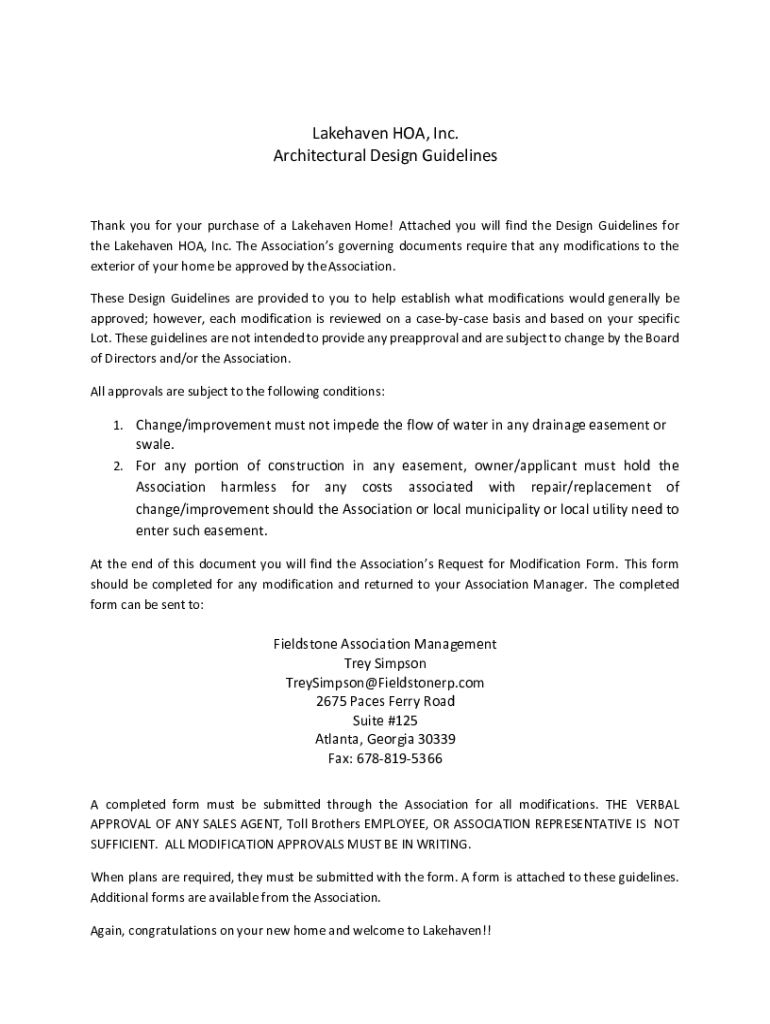 Lakehaven HOA, Inc.
Architectural Design Guidelines

Thank you for your purchase of a Lakehaven Home! Attached you will find the Design Guidelines for the Lakehaven HOA, Inc. The Association's governing documents require that any modifications to the exterior of your home be approved by the Association.

These Design Guidelines are provided to you to help establish what modifications would generally be approved; however, each modification is reviewed on a case-by-case basis and based on your specific Lot. These guidelines are not intended to provide any preapproval and are subject to change by the Board of Directors and/or the Association.

All approvals are subject to the following conditions:

1. Change/improvement must not impede the flow of water in any drainage easement or swale.
2. For any portion of construction in any easement, owner/applicant must hold the Association harmless for any costs associated with repair/replacement of change/improvement should the Association or local municipality or local utility need to enter such easement.

At the end of this document you will find the Association's Request for Modification Form. This form should be completed for any modification and returned to your Association Manager. The completed form can be sent to:

Fieldstone Association Management
Trey Simpson
TreySimpson@Fieldstonerp.com
2675 Paces Ferry Road
Suite #125
Atlanta, Georgia 30339
Fax: 678-819-5366

A completed form must be submitted through the Association for all modifications. THE VERBAL APPROVAL OF ANY SALES AGENT, Toll Brothers EMPLOYEE, OR ASSOCIATION REPRESENTATIVE IS NOT SUFFICIENT. ALL MODIFICATION APPROVALS MUST BE IN WRITING.

When plans are required, they must be submitted with the form. A form is attached to these guidelines. Additional forms are available from the Association.

Again, congratulations on your new home and welcome to Lakehaven!!